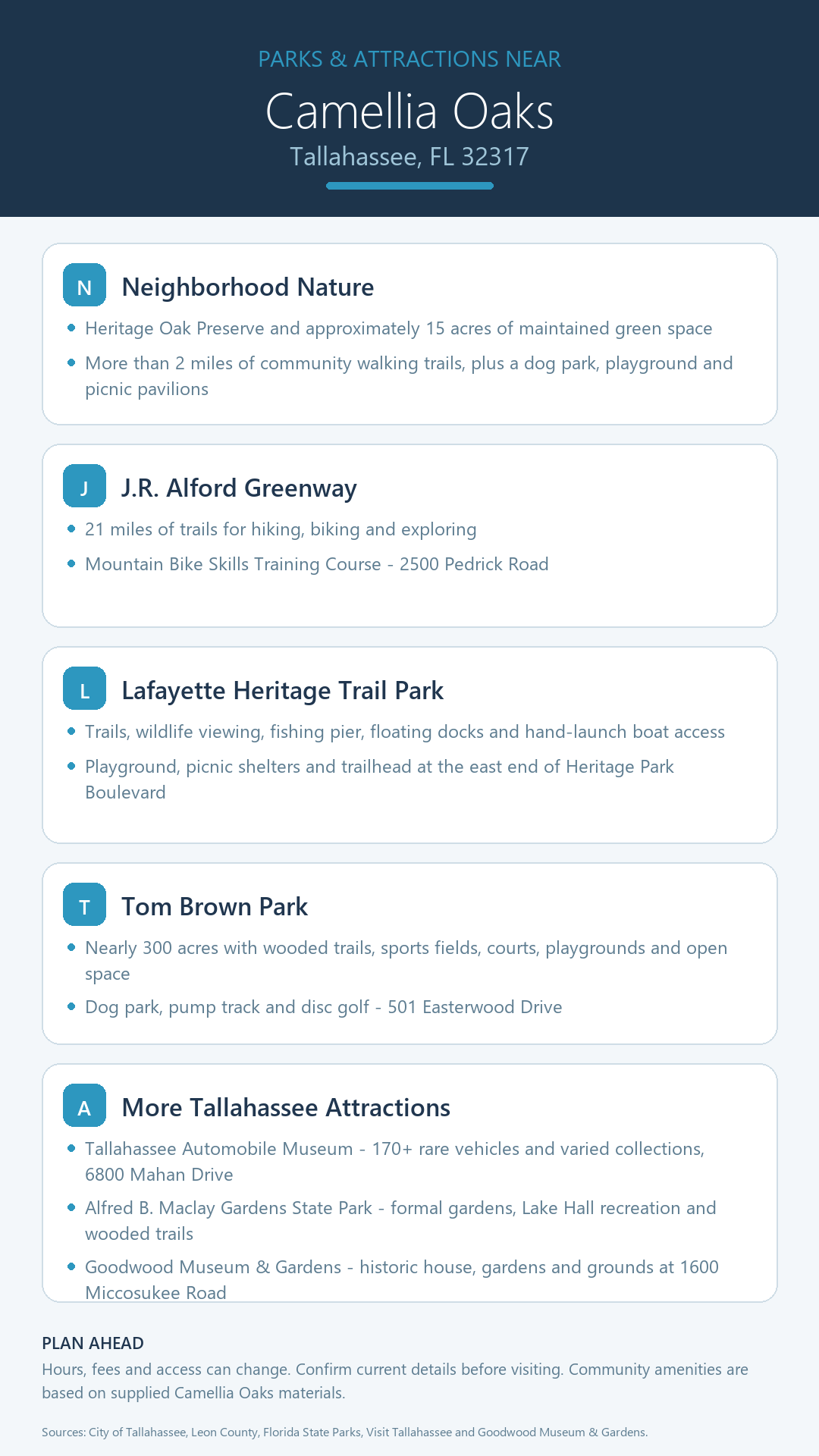 PARKS & ATTRACTIONS NEAR

Camellia Oaks

Tallahassee, FL 32317

N

Neighborhood Nature

• Heritage Oak Preserve and approximately 15 acres of maintained green space
• More than 2 miles of community walking trails, plus a dog park, playground and picnic pavilions

J

J.R. Alford Greenway

• 21 miles of trails for hiking, biking and exploring
• Mountain Bike Skills Training Course - 2500 Pedrick Road

L

Lafayette Heritage Trail Park

• Trails, wildlife viewing, fishing pier, floating docks and hand-launch boat access
• Playground, picnic shelters and trailhead at the east end of Heritage Park Boulevard

T

Tom Brown Park

• Nearly 300 acres with wooded trails, sports fields, courts, playgrounds and open space
• Dog park, pump track and disc golf - 501 Easterwood Drive

A

More Tallahassee Attractions

• Tallahassee Automobile Museum - 170+ rare vehicles and varied collections, 6800 Mahan Drive
• Alfred B. Maclay Gardens State Park - formal gardens, Lake Hall recreation and wooded trails
• Goodwood Museum & Gardens - historic house, gardens and grounds at 1600 Miccosukee Road

PLAN AHEAD

Hours, fees and access can change. Confirm current details before visiting. Community amenities are based on supplied Camellia Oaks materials.

Sources: City of Tallahassee, Leon County, Florida State Parks, Visit Tallahassee and Goodwood Museum & Gardens.